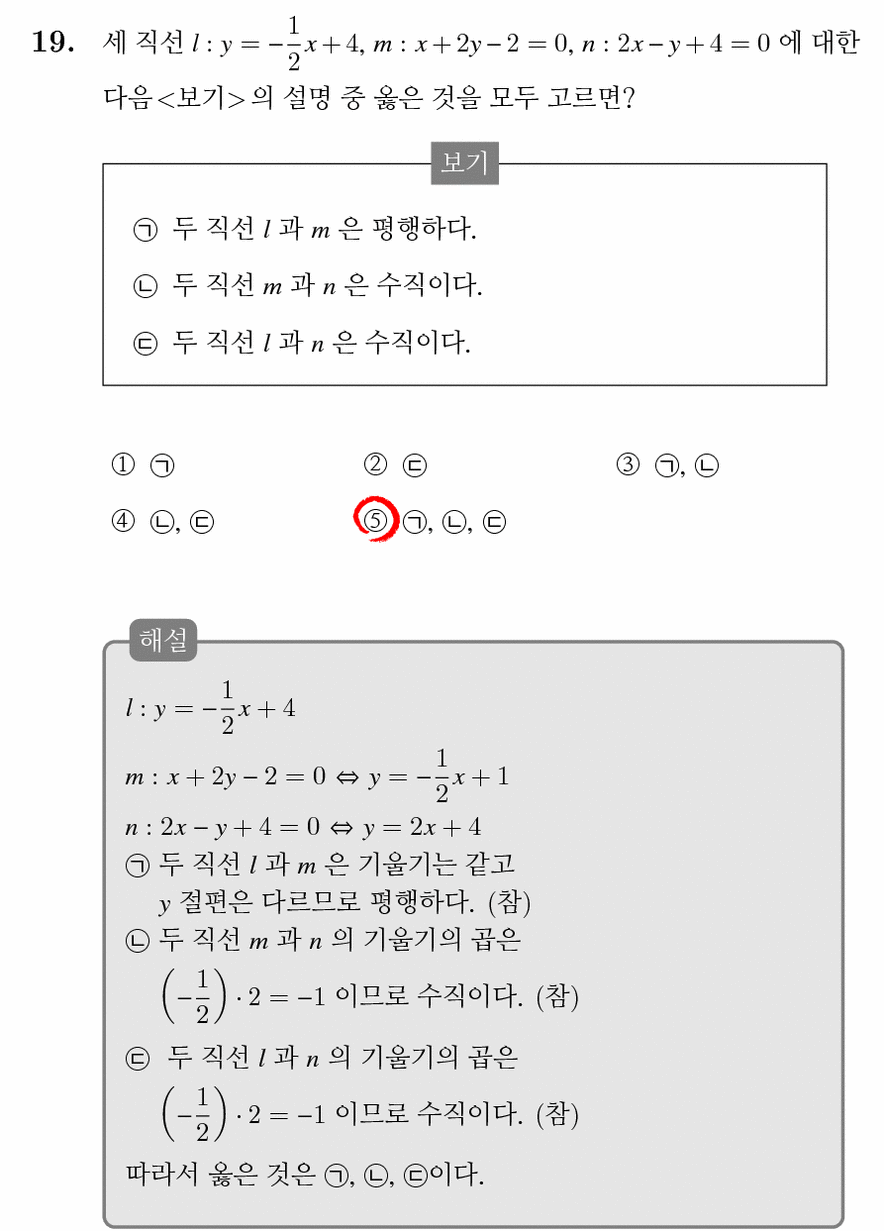 19. 세 직선 $l : y = -\frac{1}{2}x + 4$, $m : x + 2y - 2 = 0$, $n : 2x - y + 4 = 0$ 에 대한 다음<보기>의 설명 중 옳은 것을 모두 고르면?

보기

㉠ 두 직선 $l$ 과 $m$ 은 평행하다.
㉡ 두 직선 $m$ 과 $n$ 은 수직이다.
㉢ 두 직선 $l$ 과 $n$ 은 수직이다.

① ㉠
② ㉢
③ ㉠, ㉡
④ ㉡, ㉢
⑤ ㉠, ㉡, ㉢

해설

$l : y = -\frac{1}{2}x + 4$
$m : x + 2y - 2 = 0 \Leftrightarrow y = -\frac{1}{2}x + 1$
$n : 2x - y + 4 = 0 \Leftrightarrow y = 2x + 4$
㉠ 두 직선 $l$ 과 $m$ 은 기울기는 같고 $y$ 절편은 다르므로 평행하다. (참)
㉡ 두 직선 $m$ 과 $n$ 의 기울기의 곱은 $\left(-\frac{1}{2}\right) \cdot 2 = -1$ 이므로 수직이다. (참)
㉢ 두 직선 $l$ 과 $n$ 의 기울기의 곱은 $\left(-\frac{1}{2}\right) \cdot 2 = -1$ 이므로 수직이다. (참)
따라서 옳은 것은 ㉠, ㉡, ㉢이다.